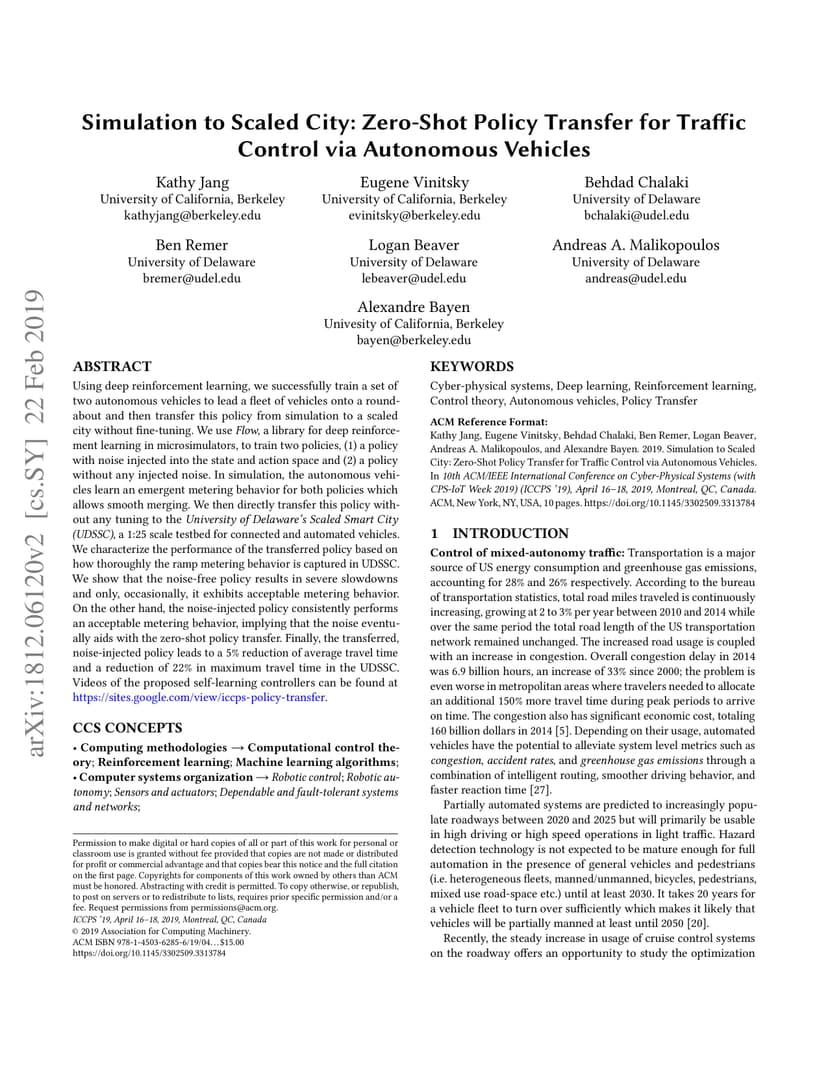 arXiv:1812.06120v2 [cs.SY] 22 Feb 2019

Simulation to Scaled City: Zero-Shot Policy Transfer for Traffic Control via Autonomous Vehicles

Kathy Jang
University of California, Berkeley
kathyjang@berkeley.edu

Eugene Vinitsky
University of California, Berkeley
evinitsky@berkeley.edu

Behdad Chalaki
University of Delaware
bchalaki@udel.edu

Ben Remer
University of Delaware
bremer@udel.edu

Logan Beaver
University of Delaware
lebeaver@udel.edu

Andreas A. Malikopoulos
University of Delaware
andreas@udel.edu

Alexandre Bayen
Univesity of California, Berkeley
bayen@berkeley.edu

ABSTRACT

Using deep reinforcement learning, we successfully train a set of two autonomous vehicles to lead a fleet of vehicles onto a roundabout and then transfer this policy from simulation to a scaled city without fine-tuning. We use Flow, a library for deep reinforcement learning in microsimulators, to train two policies, (1) a policy with noise injected into the state and action space and (2) a policy without any injected noise. In simulation, the autonomous vehicles learn an emergent metering behavior for both policies which allows smooth merging. We then directly transfer this policy without any tuning to the University of Delaware's Scaled Smart City (UDSSC), a 1:25 scale testbed for connected and automated vehicles. We characterize the performance of the transferred policy based on how thoroughly the ramp metering behavior is captured in UDSSC. We show that the noise-free policy results in severe slowdowns and only, occasionally, it exhibits acceptable metering behavior. On the other hand, the noise-injected policy consistently performs an acceptable metering behavior, implying that the noise eventually aids with the zero-shot policy transfer. Finally, the transferred, noise-injected policy leads to a 5% reduction of average travel time and a reduction of 22% in maximum travel time in the UDSSC. Videos of the proposed self-learning controllers can be found at https://sites.google.com/view/iccps-policy-transfer.

CCS CONCEPTS

• Computing methodologies → Computational control theory; Reinforcement learning; Machine learning algorithms; • Computer systems organization → Robotic control; Robotic autonomy; Sensors and actuators; Dependable and fault-tolerant systems and networks;

Permission to make digital or hard copies of all or part of this work for personal or classroom use is granted without fee provided that copies are not made or distributed for profit or commercial advantage and that copies bear this notice and the full citation on the first page. Copyrights for components of this work owned by others than ACM must be honored. Abstracting with credit is permitted. To copy otherwise, or republish, to post on servers or to redistribute to lists, requires prior specific permission and/or a fee. Request permissions from permissions@acm.org.
ICCPS '19, April 16–18, 2019, Montreal, QC, Canada
© 2019 Association for Computing Machinery.
ACM ISBN 978-1-4503-6285-6/19/04…$15.00
https://doi.org/10.1145/3302509.3313784

KEYWORDS

Cyber-physical systems, Deep learning, Reinforcement learning, Control theory, Autonomous vehicles, Policy Transfer

ACM Reference Format:
Kathy Jang, Eugene Vinitsky, Behdad Chalaki, Ben Remer, Logan Beaver, Andreas A. Malikopoulos, and Alexandre Bayen. 2019. Simulation to Scaled City: Zero-Shot Policy Transfer for Traffic Control via Autonomous Vehicles. In 10th ACM/IEEE International Conference on Cyber-Physical Systems (with CPS-IoT Week 2019) (ICCPS '19), April 16–18, 2019, Montreal, QC, Canada. ACM, New York, NY, USA, 10 pages. https://doi.org/10.1145/3302509.3313784

1 INTRODUCTION

Control of mixed-autonomy traffic: Transportation is a major source of US energy consumption and greenhouse gas emissions, accounting for 28% and 26% respectively. According to the bureau of transportation statistics, total road miles traveled is continuously increasing, growing at 2 to 3% per year between 2010 and 2014 while over the same period the total road length of the US transportation network remained unchanged. The increased road usage is coupled with an increase in congestion. Overall congestion delay in 2014 was 6.9 billion hours, an increase of 33% since 2000; the problem is even worse in metropolitan areas where travelers needed to allocate an additional 150% more travel time during peak periods to arrive on time. The congestion also has significant economic cost, totaling 160 billion dollars in 2014 [5]. Depending on their usage, automated vehicles have the potential to alleviate system level metrics such as congestion, accident rates, and greenhouse gas emissions through a combination of intelligent routing, smoother driving behavior, and faster reaction time [27].

Partially automated systems are predicted to increasingly populate roadways between 2020 and 2025 but will primarily be usable in high driving or high speed operations in light traffic. Hazard detection technology is not expected to be mature enough for full automation in the presence of general vehicles and pedestrians (i.e. heterogeneous fleets, manned/unmanned, bicycles, pedestrians, mixed use road-space etc.) until at least 2030. It takes 20 years for a vehicle fleet to turn over sufficiently which makes it likely that vehicles will be partially manned at least until 2050 [20].

Recently, the steady increase in usage of cruise control systems on the roadway offers an opportunity to study the optimization